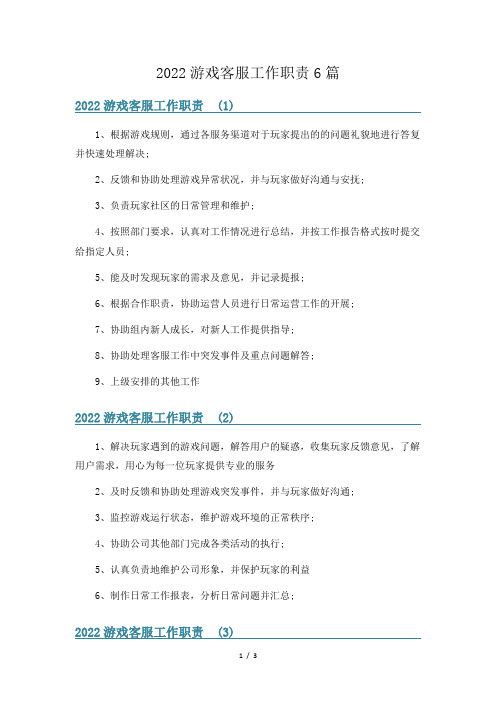 2022 游戏客服工作职责 6 篇

2022 游戏客服工作职责 (1)

1、根据游戏规则，通过各服务渠道对于玩家提出的的问题礼貌地进行答复并快速处理解决；

2、反馈和协助处理游戏异常状况，并与玩家做好沟通与安抚；

3、负责玩家社区的日常管理和维护；

4、按照部门要求，认真对工作情况进行总结，并按工作报告格式按时提交给指定人员；

5、能及时发现玩家的需求及意见，并记录提报；

6、根据合作职责，协助运营人员进行日常运营工作的开展；

7、协助组内新人成长，对新人工作提供指导；

8、协助处理客服工作中突发事件及重点问题解答；

9、上级安排的其他工作

2022 游戏客服工作职责 (2)

1、解决玩家遇到的游戏问题，解答用户的疑惑，收集玩家反馈意见，了解用户需求，用心为每一位玩家提供专业的服务

2、及时反馈和协助处理游戏突发事件，并与玩家做好沟通；

3、监控游戏运行状态，维护游戏环境的正常秩序；

4、协助公司其他部门完成各类活动的执行；

5、认真负责地维护公司形象，并保护玩家的利益

6、制作日常工作报表，分析日常问题并汇总；

2022 游戏客服工作职责 (3)

1 / 3